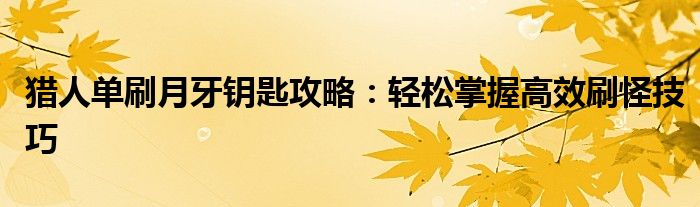 猎人单刷月牙钥匙攻略：轻松掌握高效刷怪技巧